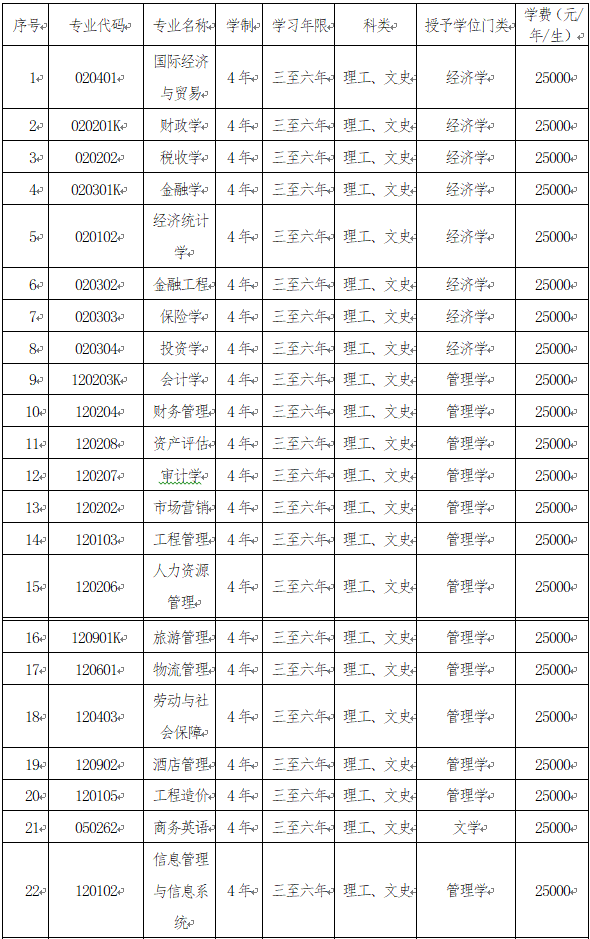 | 序号 | 专业代码 | 专业名称 | 学制 | 学习年限 | 科类 | 授予学位门类 | 学费（元/年/生） |
|---|---|---|---|---|---|---|---|
| 1 | 020401 | 国际经济与贸易 | 4年 | 三至六年 | 理工、文史 | 经济学 | 25000 |
| 2 | 020201K | 财政学 | 4年 | 三至六年 | 理工、文史 | 经济学 | 25000 |
| 3 | 020202 | 税收学 | 4年 | 三至六年 | 理工、文史 | 经济学 | 25000 |
| 4 | 020301K | 金融学 | 4年 | 三至六年 | 理工、文史 | 经济学 | 25000 |
| 5 | 020102 | 经济统计学 | 4年 | 三至六年 | 理工、文史 | 经济学 | 25000 |
| 6 | 020302 | 金融工程 | 4年 | 三至六年 | 理工、文史 | 经济学 | 25000 |
| 7 | 020303 | 保险学 | 4年 | 三至六年 | 理工、文史 | 经济学 | 25000 |
| 8 | 020304 | 投资学 | 4年 | 三至六年 | 理工、文史 | 经济学 | 25000 |
| 9 | 120203K | 会计学 | 4年 | 三至六年 | 理工、文史 | 管理学 | 25000 |
| 10 | 120204 | 财务管理 | 4年 | 三至六年 | 理工、文史 | 管理学 | 25000 |
| 11 | 120208 | 资产评估 | 4年 | 三至六年 | 理工、文史 | 管理学 | 25000 |
| 12 | 120207 | 审计学 | 4年 | 三至六年 | 理工、文史 | 管理学 | 25000 |
| 13 | 120202 | 市场营销 | 4年 | 三至六年 | 理工、文史 | 管理学 | 25000 |
| 14 | 120103 | 工程管理 | 4年 | 三至六年 | 理工、文史 | 管理学 | 25000 |
| 15 | 120206 | 人力资源管理 | 4年 | 三至六年 | 理工、文史 | 管理学 | 25000 |
| 16 | 120901K | 旅游管理 | 4年 | 三至六年 | 理工、文史 | 管理学 | 25000 |
| 17 | 120601 | 物流管理 | 4年 | 三至六年 | 理工、文史 | 管理学 | 25000 |
| 18 | 120403 | 劳动与社会保障 | 4年 | 三至六年 | 理工、文史 | 管理学 | 25000 |
| 19 | 120902 | 酒店管理 | 4年 | 三至六年 | 理工、文史 | 管理学 | 25000 |
| 20 | 120105 | 工程造价 | 4年 | 三至六年 | 理工、文史 | 管理学 | 25000 |
| 21 | 050262 | 商务英语 | 4年 | 三至六年 | 理工、文史 | 文学 | 25000 |
| 22 | 120102 | 信息管理与信息系统 | 4年 | 三至六年 | 理工、文史 | 管理学 | 25000 |